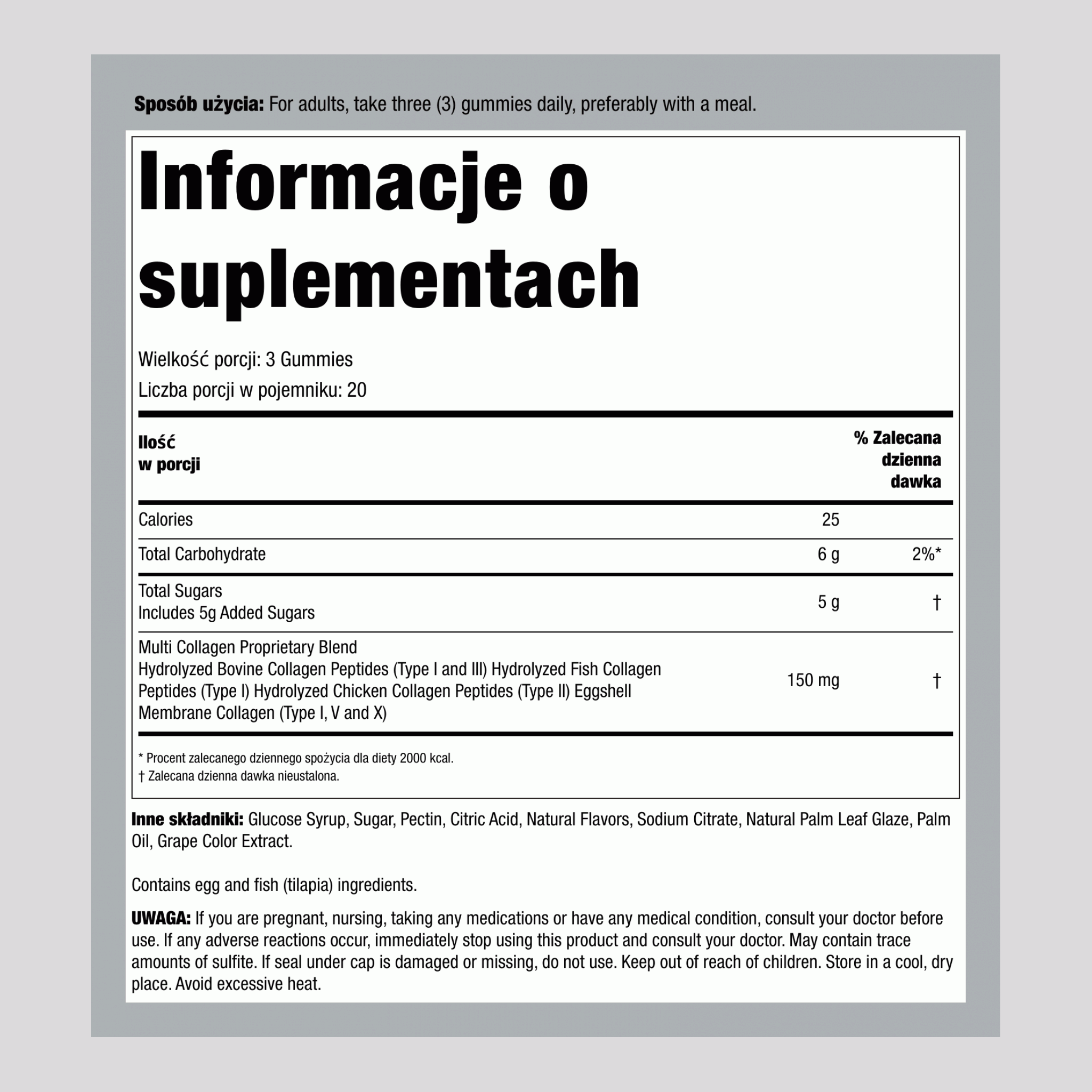 Sposób użycia: For adults, take three (3) gummies daily, preferably with a meal.

Informacje o suplementach

Wielkość porcji: 3 Gummies
Liczba porcji w pojemniku: 20

| Ilość w porcji | | % Zalecana dzienna dawka |
|---|---|---|
| Calories | 25 | |
| Total Carbohydrate | 6 g | 2%* |
| Total Sugars Includes 5g Added Sugars | 5 g | † |
| Multi Collagen Proprietary Blend Hydrolyzed Bovine Collagen Peptides (Type I and III) Hydrolyzed Fish Collagen Peptides (Type I) Hydrolyzed Chicken Collagen Peptides (Type II) Eggshell Membrane Collagen (Type I, V and X) | 150 mg | † |

* Procent zalecanego dziennego spożycia dla diety 2000 kcal.
† Zalecana dzienna dawka nieustalona.

Inne składniki: Glucose Syrup, Sugar, Pectin, Citric Acid, Natural Flavors, Sodium Citrate, Natural Palm Leaf Glaze, Palm Oil, Grape Color Extract.

Contains egg and fish (tilapia) ingredients.

UWAGA: If you are pregnant, nursing, taking any medications or have any medical condition, consult your doctor before use. If any adverse reactions occur, immediately stop using this product and consult your doctor. May contain trace amounts of sulfite. If seal under cap is damaged or missing, do not use. Keep out of reach of children. Store in a cool, dry place. Avoid excessive heat.